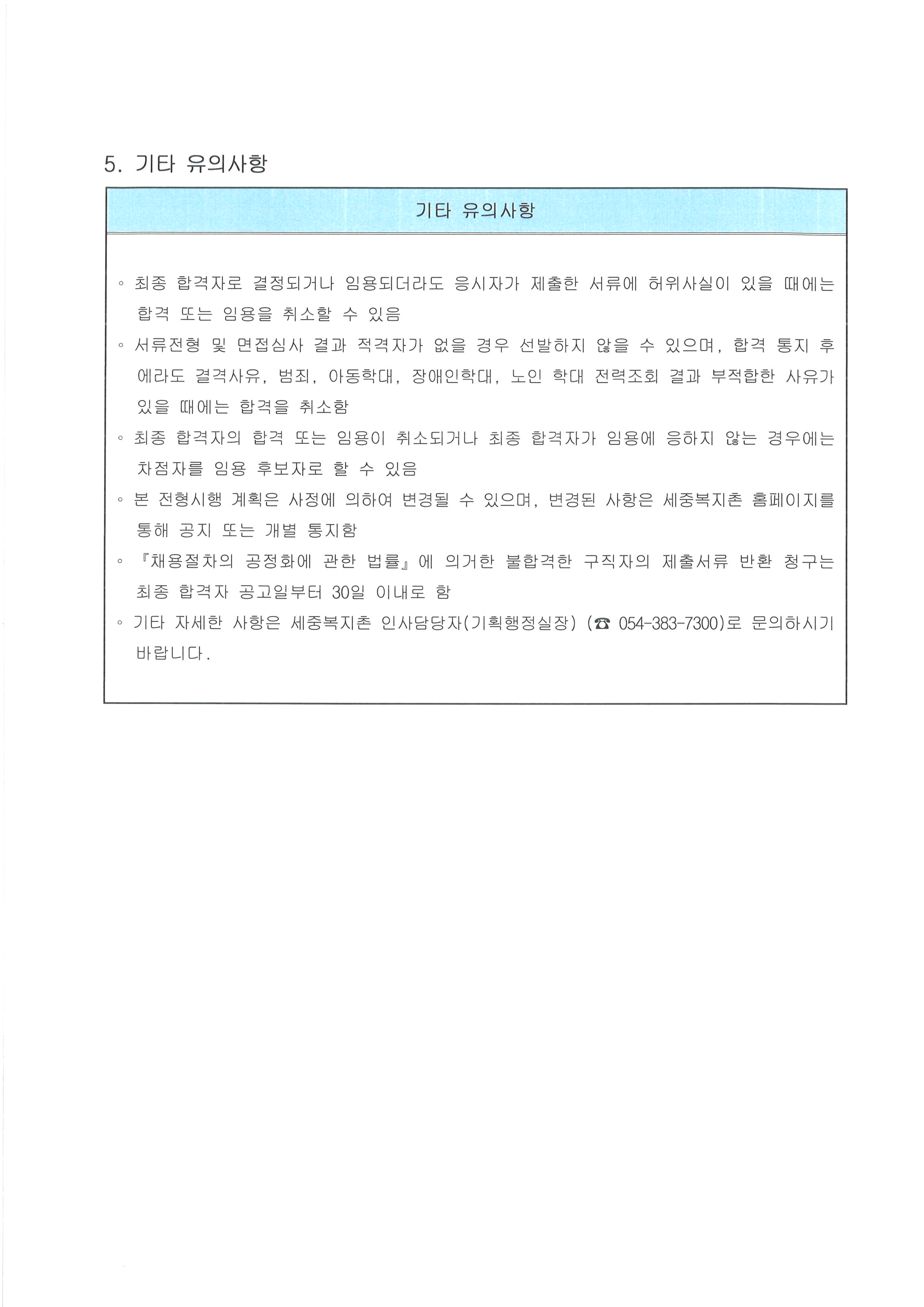 5. 기타 유의사항

기타 유의사항

◦ 최종 합격자로 결정되거나 임용되더라도 응시자가 제출한 서류에 허위사실이 있을 때에는 합격 또는 임용을 취소할 수 있음

◦ 서류전형 및 면접심사 결과 적격자가 없을 경우 선발하지 않을 수 있으며, 합격 통지 후에라도 결격사유, 범죄, 아동학대, 장애인학대, 노인 학대 전력조회 결과 부적합한 사유가 있을 때에는 합격을 취소함

◦ 최종 합격자의 합격 또는 임용이 취소되거나 최종 합격자가 임용에 응하지 않는 경우에는 차점자를 임용 후보자로 할 수 있음

◦ 본 전형시행 계획은 사정에 의하여 변경될 수 있으며, 변경된 사항은 세중복지촌 홈페이지를 통해 공지 또는 개별 통지함

◦ 『채용절차의 공정화에 관한 법률』에 의거한 불합격한 구직자의 제출서류 반환 청구는 최종 합격자 공고일부터 30일 이내로 함

◦ 기타 자세한 사항은 세중복지촌 인사담당자(기획행정실장) (☎ 054-383-7300)로 문의하시기 바랍니다.